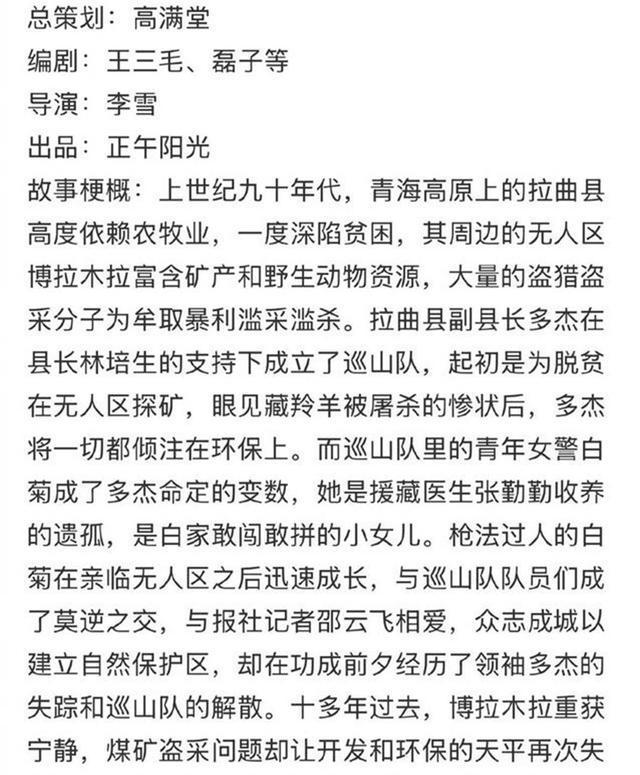 总策划：高满堂
编剧：王三毛、磊子等
导演：李雪
出品：正午阳光
故事梗概：上世纪九十年代，青海高原上的拉曲县高度依赖农牧业，一度深陷贫困，其周边的无人区博拉木拉富含矿产和野生动物资源，大量的盗猎盗采分子为牟取暴利滥采滥杀。拉曲县副县长多杰在县长林培生的支持下成立了巡山队，起初是为脱贫在无人区探矿，眼见藏羚羊被屠杀的惨状后，多杰将一切都倾注在环保上。而巡山队里的青年女警白菊成了多杰命定的变数，她是援藏医生张勤勤收养的遗孤，是白家敢闯敢拼的小女儿。枪法过人的白菊在亲临无人区之后迅速成长，与巡山队队员们成了莫逆之交，与报社记者邵云飞相爱，众志成城以建立自然保护区，却在功成前夕经历了领袖多杰的失踪和巡山队的解散。十多年过去，博拉木拉重获宁静，煤矿盗采问题却让开发和环保的天平再次失